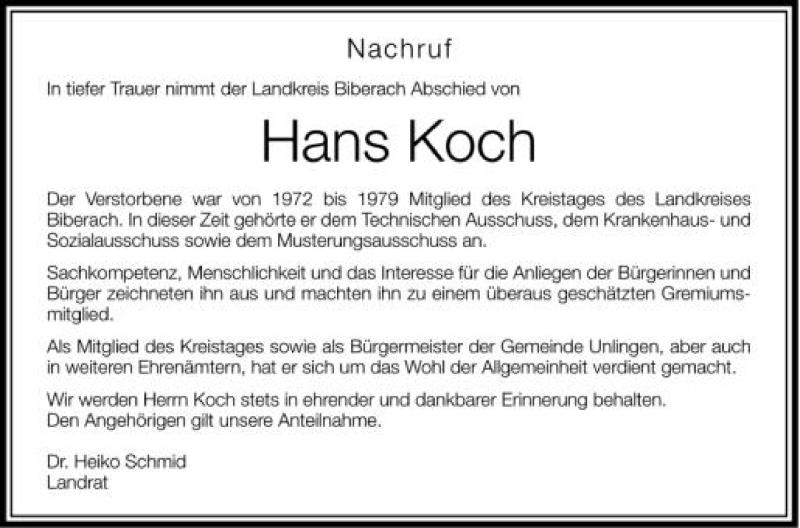 Nachruf

In tiefer Trauer nimmt der Landkreis Biberach Abschied von

Hans Koch

Der Verstorbene war von 1972 bis 1979 Mitglied des Kreistages des Landkreises Biberach. In dieser Zeit gehörte er dem Technischen Ausschuss, dem Krankenhaus- und Sozialausschuss sowie dem Musterungsausschuss an.

Sachkompetenz, Menschlichkeit und das Interesse für die Anliegen der Bürgerinnen und Bürger zeichneten ihn aus und machten ihn zu einem überaus geschätzten Gremiumsmitglied.

Als Mitglied des Kreistages sowie als Bürgermeister der Gemeinde Unlingen, aber auch in weiteren Ehrenämtern, hat er sich um das Wohl der Allgemeinheit verdient gemacht.

Wir werden Herrn Koch stets in ehrender und dankbarer Erinnerung behalten.
Den Angehörigen gilt unsere Anteilnahme.

Dr. Heiko Schmid
Landrat